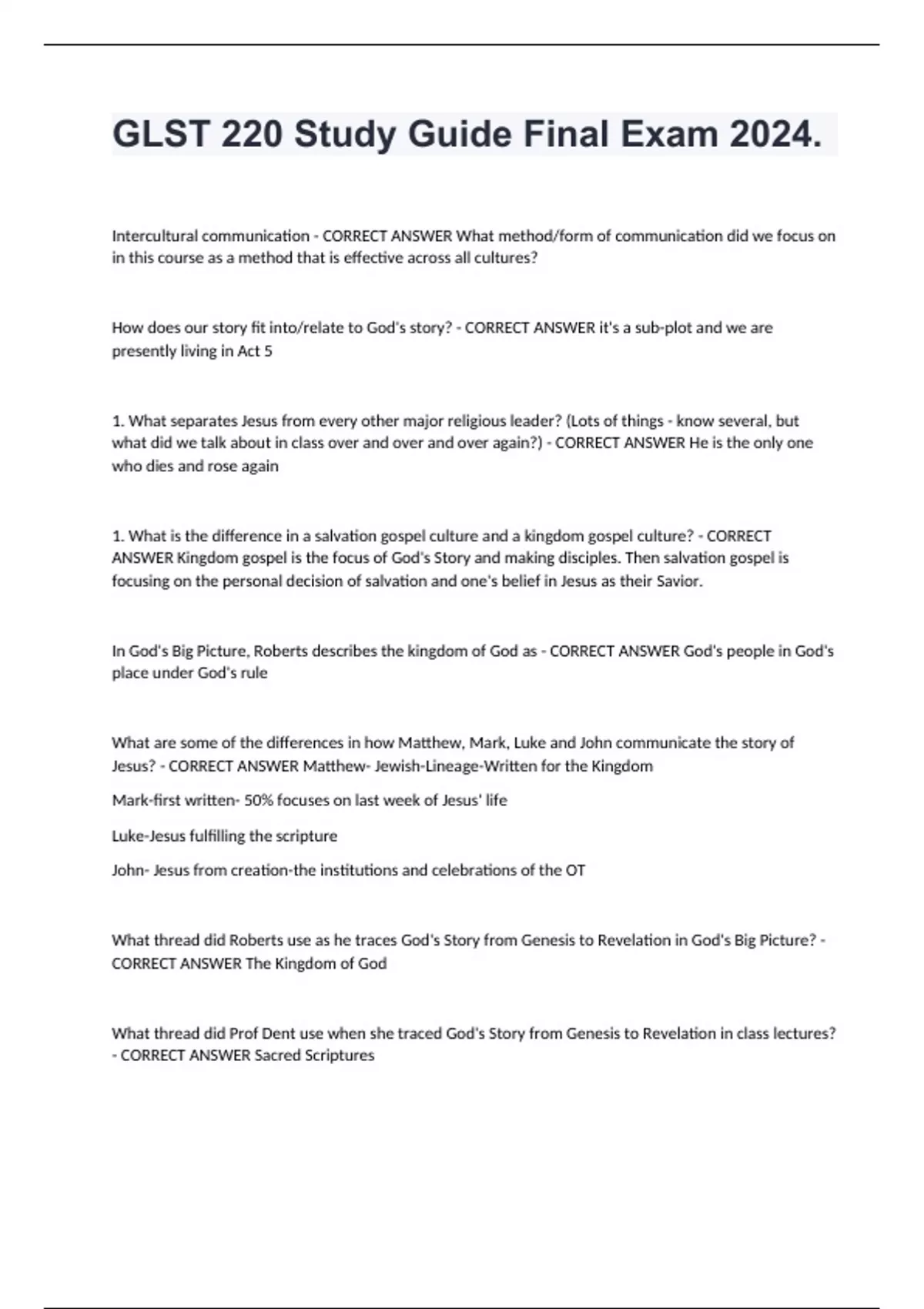 GLST 220 Study Guide Final Exam 2024.

Intercultural communication - CORRECT ANSWER What method/form of communication did we focus on in this course as a method that is effective across all cultures?

How does our story fit into/relate to God's story? - CORRECT ANSWER it's a sub-plot and we are presently living in Act 5

1. What separates Jesus from every other major religious leader? (Lots of things - know several, but what did we talk about in class over and over and over again?) - CORRECT ANSWER He is the only one who dies and rose again

1. What is the difference in a salvation gospel culture and a kingdom gospel culture? - CORRECT ANSWER Kingdom gospel is the focus of God's Story and making disciples. Then salvation gospel is focusing on the personal decision of salvation and one's belief in Jesus as their Savior.

In God's Big Picture, Roberts describes the kingdom of God as - CORRECT ANSWER God's people in God's place under God's rule

What are some of the differences in how Matthew, Mark, Luke and John communicate the story of Jesus? - CORRECT ANSWER Matthew- Jewish-Lineage-Written for the Kingdom

Mark-first written- 50% focuses on last week of Jesus' life

Luke-Jesus fulfilling the scripture

John- Jesus from creation-the institutions and celebrations of the OT

What thread did Roberts use as he traces God's Story from Genesis to Revelation in God's Big Picture? - CORRECT ANSWER The Kingdom of God

What thread did Prof Dent use when she traced God's Story from Genesis to Revelation in class lectures? - CORRECT ANSWER Sacred Scriptures